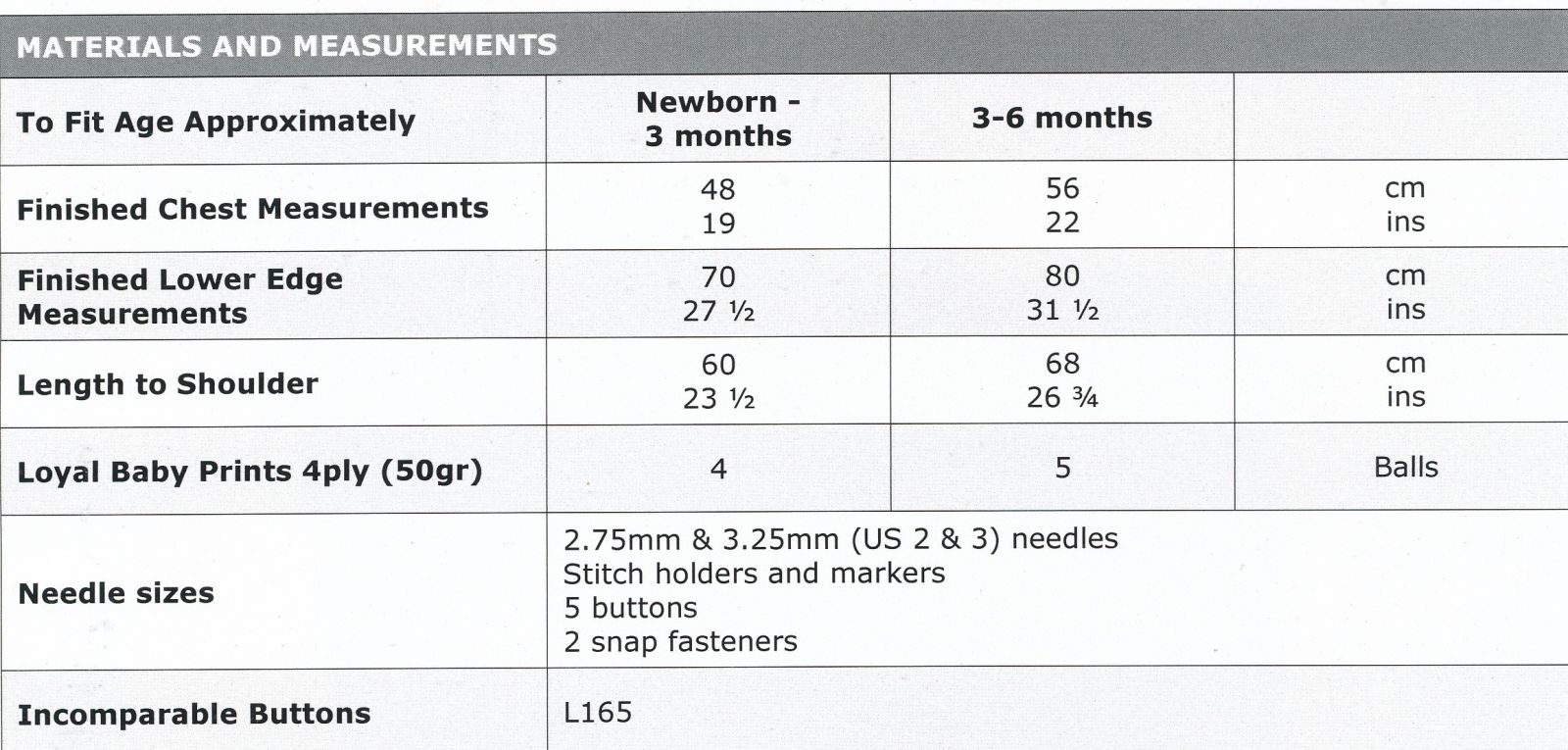 MATERIALS AND MEASUREMENTS

| To Fit Age Approximately | Newborn - 3 months | 3-6 months | |
|---|---|---|---|
| Finished Chest Measurements | 48<br>19 | 56<br>22 | cm<br>ins |
| Finished Lower Edge Measurements | 70<br>27 ½ | 80<br>31 ½ | cm<br>ins |
| Length to Shoulder | 60<br>23 ½ | 68<br>26 ¾ | cm<br>ins |
| Loyal Baby Prints 4ply (50gr) | 4 | 5 | Balls |
| Needle sizes | 2.75mm & 3.25mm (US 2 & 3) needles<br>Stitch holders and markers<br>5 buttons<br>2 snap fasteners | | |
| Incomparable Buttons | L165 | | |